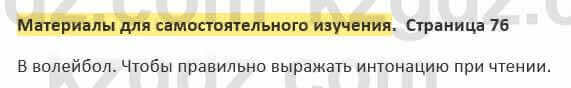 Материалы для самостоятельного изучения. Страница 76

В волейбол. Чтобы правильно выражать интонацию при чтении.